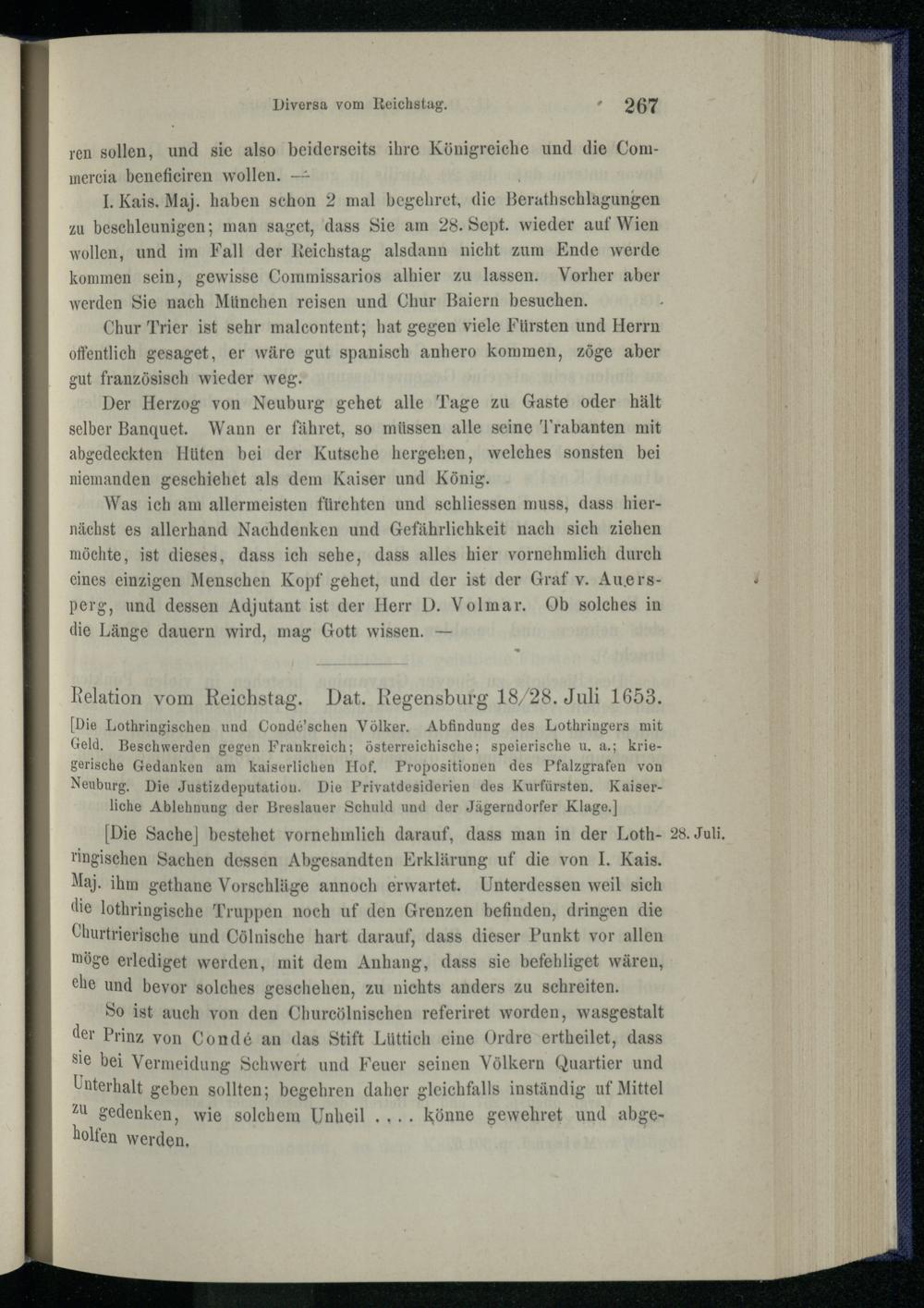 Diversa vom Reichstag. 267

ren sollen, und sie also beiderseits ihre Königreiche und die Commercia beneficiren wollen. —

I. Kais. Maj. haben schon 2 mal begehret, die Berathschlagungen zu beschleunigen; man saget, dass Sie am 28. Sept. wieder auf Wien wollen, und im Fall der Reichstag alsdann nicht zum Ende werde kommen sein, gewisse Commissarios alhier zu lassen. Vorher aber werden Sie nach München reisen und Chur Baiern besuchen.

Chur Trier ist sehr malcontent; hat gegen viele Fürsten und Herrn offentlich gesaget, er wäre gut spanisch anhero kommen, zöge aber gut französisch wieder weg.

Der Herzog von Neuburg gehet alle Tage zu Gaste oder hält selber Banquet. Wann er fähret, so müssen alle seine Trabanten mit abgedeckten Hüten bei der Kutsche hergehen, welches sonsten bei niemanden geschiehet als dem Kaiser und König.

Was ich am allermeisten fürchten und schliessen muss, dass hiernächst es allerhand Nachdenken und Gefährlichkeit nach sich ziehen möchte, ist dieses, dass ich sehe, dass alles hier vornehmlich durch eines einzigen Menschen Kopf gehet, und der ist der Graf v. Auersperg, und dessen Adjutant ist der Herr D. Volmar. Ob solches in die Länge dauern wird, mag Gott wissen. —

Relation vom Reichstag. Dat. Regensburg 18/28. Juli 1653.

[Die Lothringischen und Condé'schen Völker. Abfindung des Lothringers mit Geld. Beschwerden gegen Frankreich; österreichische; speierische u. a.; kriegerische Gedanken am kaiserlichen Hof. Propositionen des Pfalzgrafen von Neuburg. Die Justizdeputation. Die Privatdesiderien des Kurfürsten. Kaiserliche Ablehnung der Breslauer Schuld und der Jägerndorfer Klage.]

28. Juli.

[Die Sache] bestehet vornehmlich darauf, dass man in der Lothringischen Sachen dessen Abgesandten Erklärung uf die von I. Kais. Maj. ihm gethane Vorschläge annoch erwartet. Unterdessen weil sich die lothringische Truppen noch uf den Grenzen befinden, dringen die Churtrierische und Cölnische hart darauf, dass dieser Punkt vor allen möge erlediget werden, mit dem Anhang, dass sie befehliget wären, ehe und bevor solches geschehen, zu nichts anders zu schreiten.

So ist auch von den Churcölnischen referiret worden, wasgestalt der Prinz von Condé an das Stift Lüttich eine Ordre ertheilet, dass sie bei Vermeidung Schwert und Feuer seinen Völkern Quartier und Unterhalt geben sollten; begehren daher gleichfalls inständig uf Mittel zu gedenken, wie solchem Unheil .... könne gewehret und abgeholfen werden.